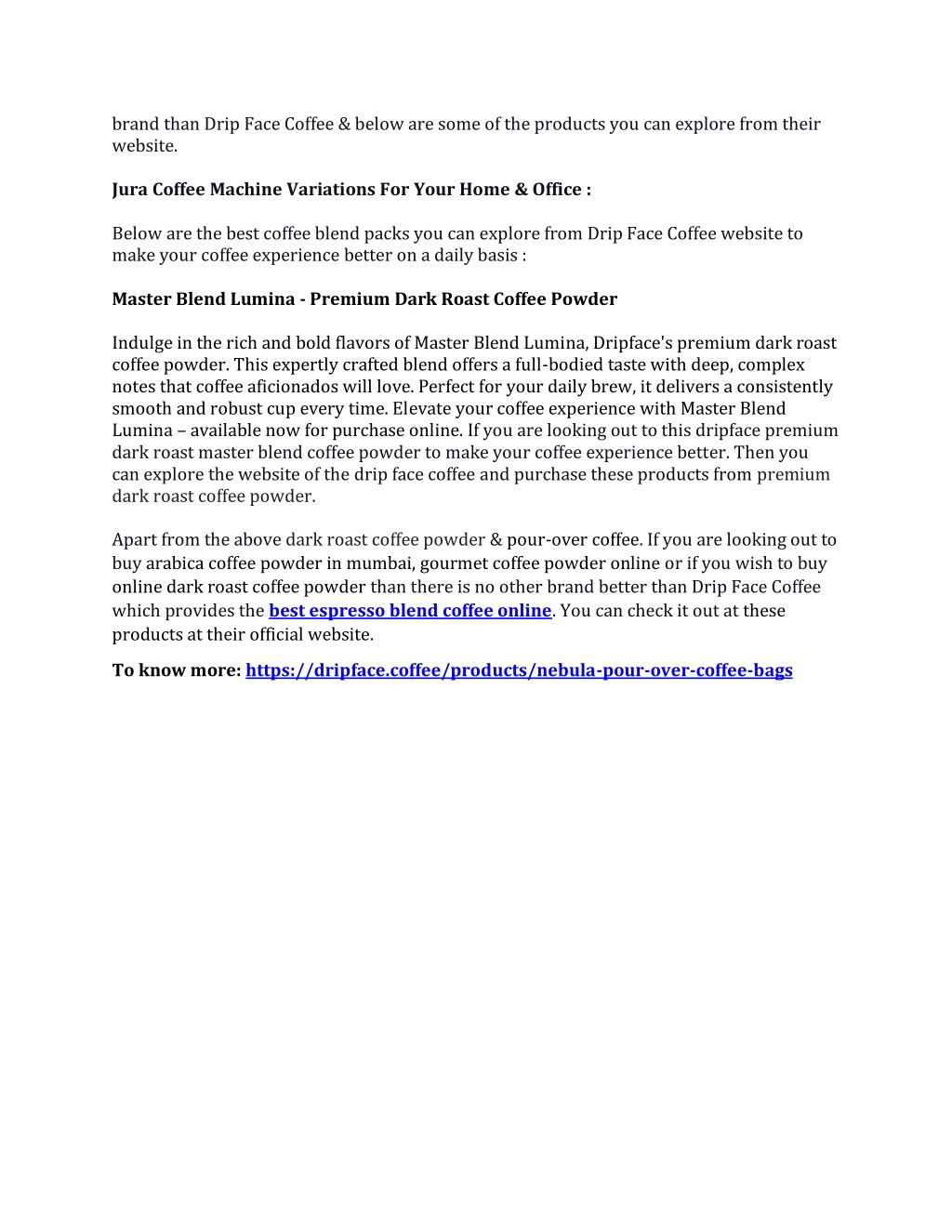 brand than Drip Face Coffee & below are some of the products you can explore from their website.

Jura Coffee Machine Variations For Your Home & Office :

Below are the best coffee blend packs you can explore from Drip Face Coffee website to make your coffee experience better on a daily basis :

Master Blend Lumina - Premium Dark Roast Coffee Powder

Indulge in the rich and bold flavors of Master Blend Lumina, Dripface's premium dark roast coffee powder. This expertly crafted blend offers a full-bodied taste with deep, complex notes that coffee aficionados will love. Perfect for your daily brew, it delivers a consistently smooth and robust cup every time. Elevate your coffee experience with Master Blend Lumina – available now for purchase online. If you are looking out to this dripface premium dark roast master blend coffee powder to make your coffee experience better. Then you can explore the website of the drip face coffee and purchase these products from premium dark roast coffee powder.

Apart from the above dark roast coffee powder & pour-over coffee. If you are looking out to buy arabica coffee powder in mumbai, gourmet coffee powder online or if you wish to buy online dark roast coffee powder than there is no other brand better than Drip Face Coffee which provides the best espresso blend coffee online. You can check it out at these products at their official website.

To know more: https://dripface.coffee/products/nebula-pour-over-coffee-bags